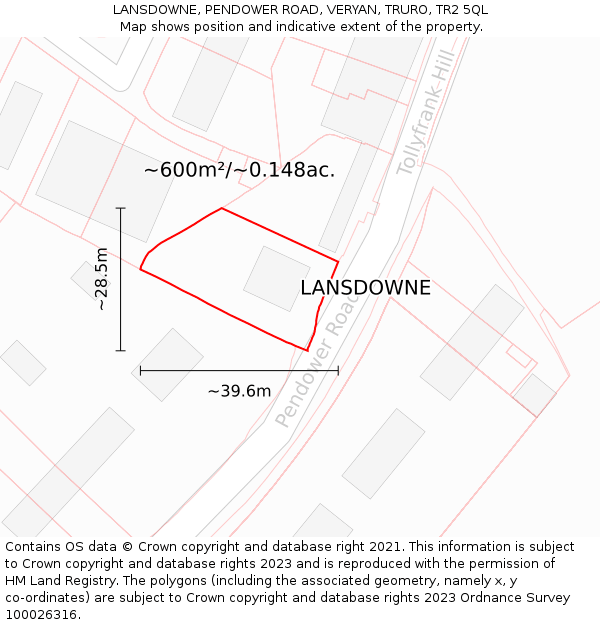 LANSDOWNE, PENDOWER ROAD, VERYAN, TRURO, TR2 5QL
Map shows position and indicative extent of the property.

Tollyfrank Hill

~600m²/~0.148ac.

~28.5m

LANSDOWNE

Pendower Road

~39.6m

Contains OS data © Crown copyright and database right 2021. This information is subject to Crown copyright and database rights 2023 and is reproduced with the permission of HM Land Registry. The polygons (including the associated geometry, namely x, y co-ordinates) are subject to Crown copyright and database rights 2023 Ordnance Survey 100026316.